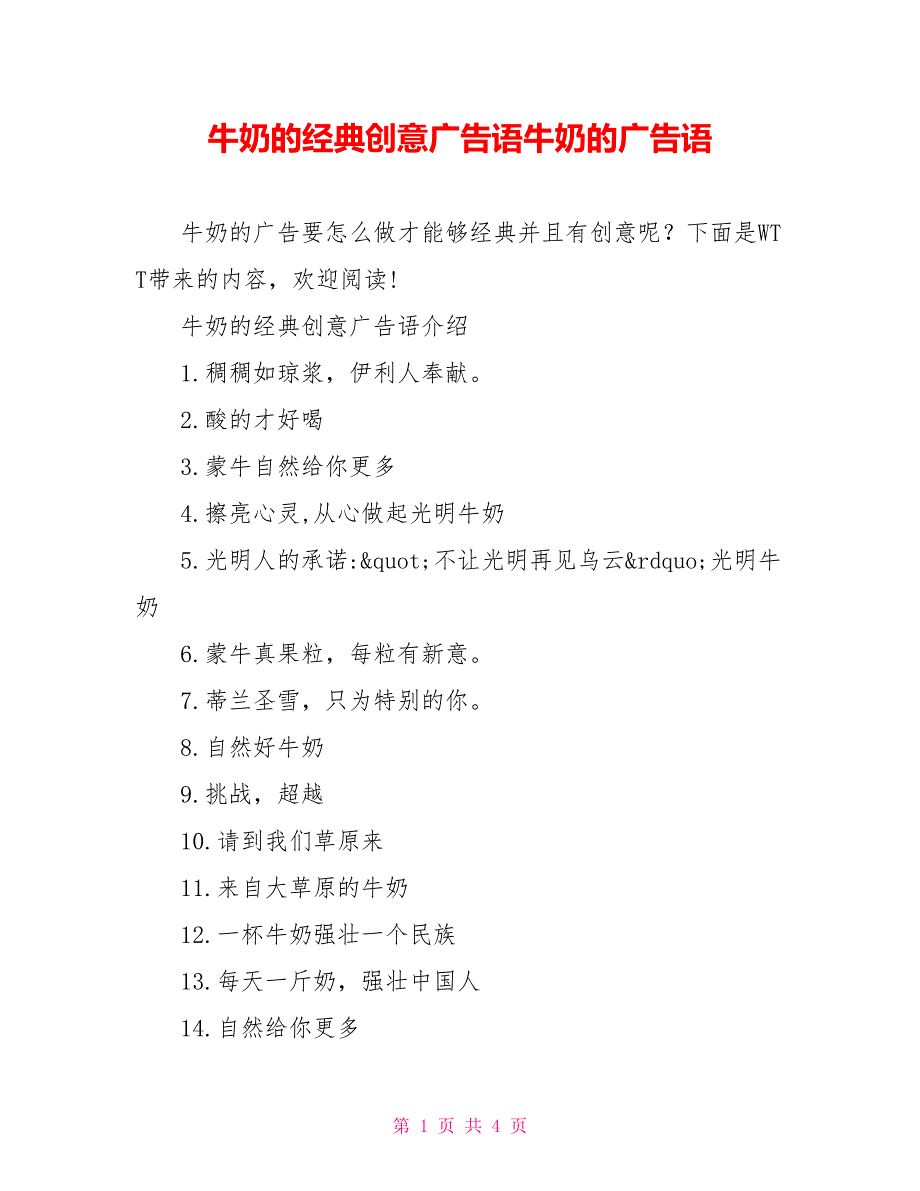 牛奶的经典创意广告语牛奶的广告语

牛奶的广告要怎么做才能够经典并且有创意呢？下面是WTT带来的内容，欢迎阅读！

牛奶的经典创意广告语介绍

1.稠稠如琼浆，伊利人奉献。

2.酸的才好喝

3.蒙牛自然给你更多

4.擦亮心灵,从心做起光明牛奶

5.光明人的承诺:&quot;不让光明再见乌云&rdquo;光明牛奶

6.蒙牛真果粒，每粒有新意。

7.蒂兰圣雪，只为特别的你。

8.自然好牛奶

9.挑战，超越

10.请到我们草原来

11.来自大草原的牛奶

12.一杯牛奶强壮一个民族

13.每天一斤奶，强壮中国人

14.自然给你更多

第 1 页 共 4 页